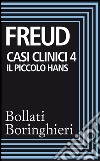 FREUD
CASI CLINICI 4
IL PICCOLO HANS

Bollati
Boringhieri